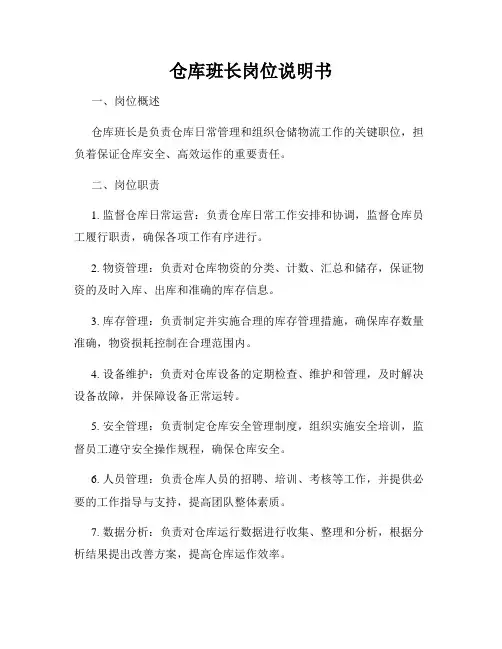 仓库班长岗位说明书

一、岗位概述

仓库班长是负责仓库日常管理和组织仓储物流工作的关键职位，担负着保证仓库安全、高效运作的重要责任。

二、岗位职责

1. 监督仓库日常运营：负责仓库日常工作安排和协调，监督仓库员工履行职责，确保各项工作有序进行。

2. 物资管理：负责对仓库物资的分类、计数、汇总和储存，保证物资的及时入库、出库和准确的库存信息。

3. 库存管理：负责制定并实施合理的库存管理措施，确保库存数量准确，物资损耗控制在合理范围内。

4. 设备维护：负责对仓库设备的定期检查、维护和管理，及时解决设备故障，并保障设备正常运转。

5. 安全管理：负责制定仓库安全管理制度，组织实施安全培训，监督员工遵守安全操作规程，确保仓库安全。

6. 人员管理：负责仓库人员的招聘、培训、考核等工作，并提供必要的工作指导与支持，提高团队整体素质。

7. 数据分析：负责对仓库运行数据进行收集、整理和分析，根据分析结果提出改善方案，提高仓库运作效率。